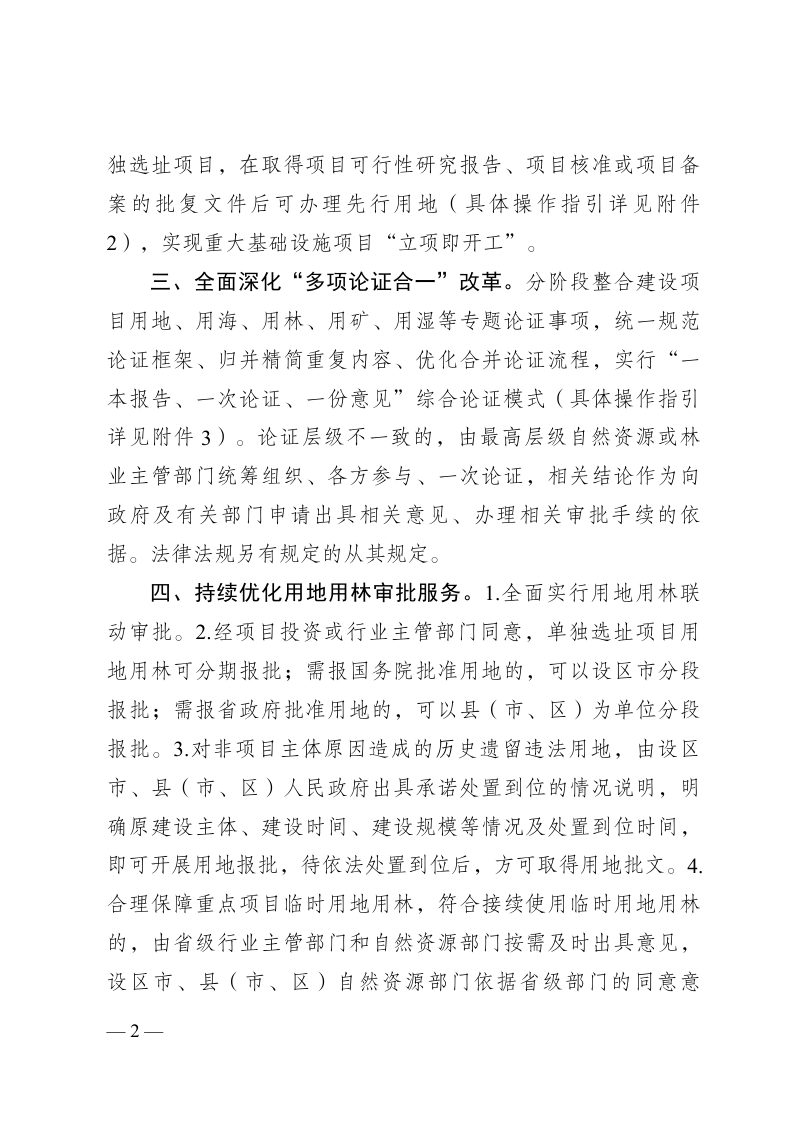 独选址项目，在取得项目可行性研究报告、项目核准或项目备案的批复文件后可办理先行用地（具体操作指引详见附件2），实现重大基础设施项目“立项即开工”。

三、全面深化“多项论证合一”改革。分阶段整合建设项目用地、用海、用林、用矿、用湿等专题论证事项，统一规范论证框架、归并精简重复内容、优化合并论证流程，实行“一本报告、一次论证、一份意见”综合论证模式（具体操作指引详见附件3）。论证层级不一致的，由最高层级自然资源或林业主管部门统筹组织、各方参与、一次论证，相关结论作为向政府及有关部门申请出具相关意见、办理相关审批手续的依据。法律法规另有规定的从其规定。

四、持续优化用地用林审批服务。1.全面实行用地用林联动审批。2.经项目投资或行业主管部门同意，单独选址项目用地用林可分期报批；需报国务院批准用地的，可以设区市分段报批；需报省政府批准用地的，可以县（市、区）为单位分段报批。3.对非项目主体原因造成的历史遗留违法用地，由设区市、县（市、区）人民政府出具承诺处置到位的情况说明，明确原建设主体、建设时间、建设规模等情况及处置到位时间，即可开展用地报批，待依法处置到位后，方可取得用地批文。4.合理保障重点项目临时用地用林，符合接续使用临时用地用林的，由省级行业主管部门和自然资源部门按需及时出具意见，设区市、县（市、区）自然资源部门依据省级部门的同意意

— 2 —